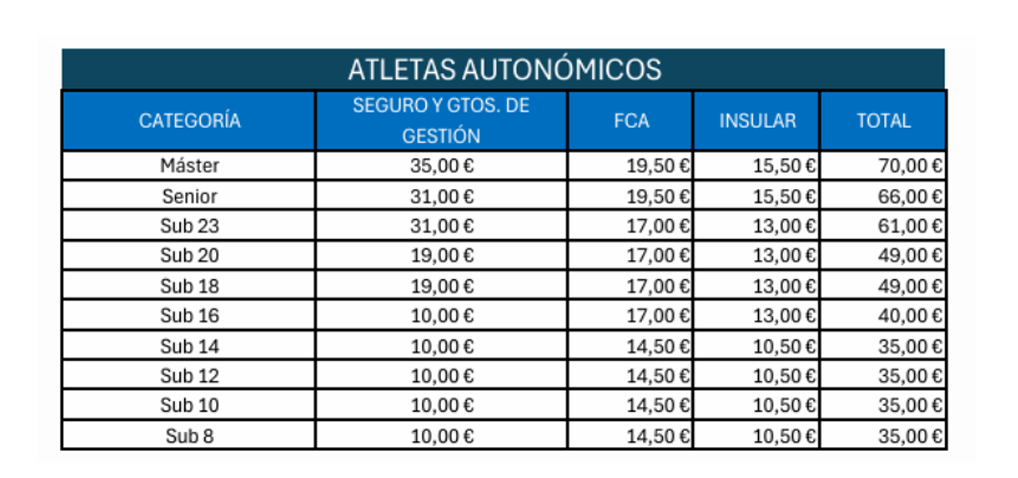 ATLETAS AUTONÓMICOS

| CATEGORÍA | SEGURO Y GTOS. DE GESTIÓN | FCA | INSULAR | TOTAL |
|---|---|---|---|---|
| Máster | 35,00 € | 19,50 € | 15,50 € | 70,00 € |
| Senior | 31,00 € | 19,50 € | 15,50 € | 66,00 € |
| Sub 23 | 31,00 € | 17,00 € | 13,00 € | 61,00 € |
| Sub 20 | 19,00 € | 17,00 € | 13,00 € | 49,00 € |
| Sub 18 | 19,00 € | 17,00 € | 13,00 € | 49,00 € |
| Sub 16 | 10,00 € | 17,00 € | 13,00 € | 40,00 € |
| Sub 14 | 10,00 € | 14,50 € | 10,50 € | 35,00 € |
| Sub 12 | 10,00 € | 14,50 € | 10,50 € | 35,00 € |
| Sub 10 | 10,00 € | 14,50 € | 10,50 € | 35,00 € |
| Sub 8 | 10,00 € | 14,50 € | 10,50 € | 35,00 € |